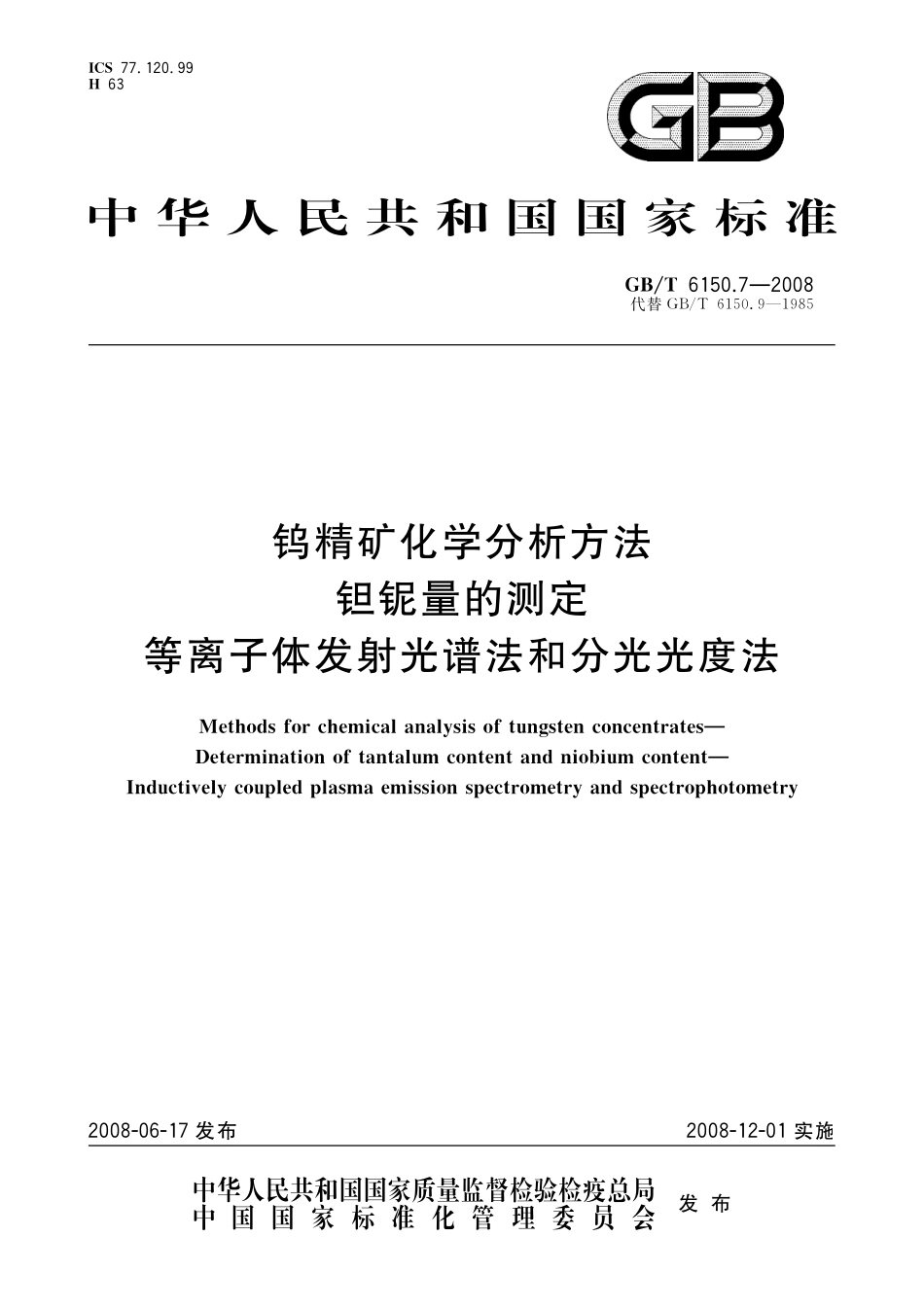 ICS 77.120.99
H 63

GB

中华人民共和国国家标准

GB/T 6150.7—2008
代替 GB/T 6150.9—1985

钨精矿化学分析方法
钽铌量的测定
等离子体发射光谱法和分光光度法

Methods for chemical analysis of tungsten concentrates—
Determination of tantalum content and niobium content—
Inductively coupled plasma emission spectrometry and spectrophotometry

2008-06-17 发布

2008-12-01 实施

中华人民共和国国家质量监督检验检疫总局
中国国家标准化管理委员会
发布